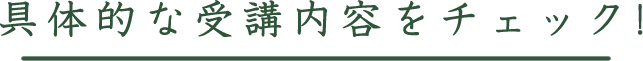 具体的な受講内容をチェック!